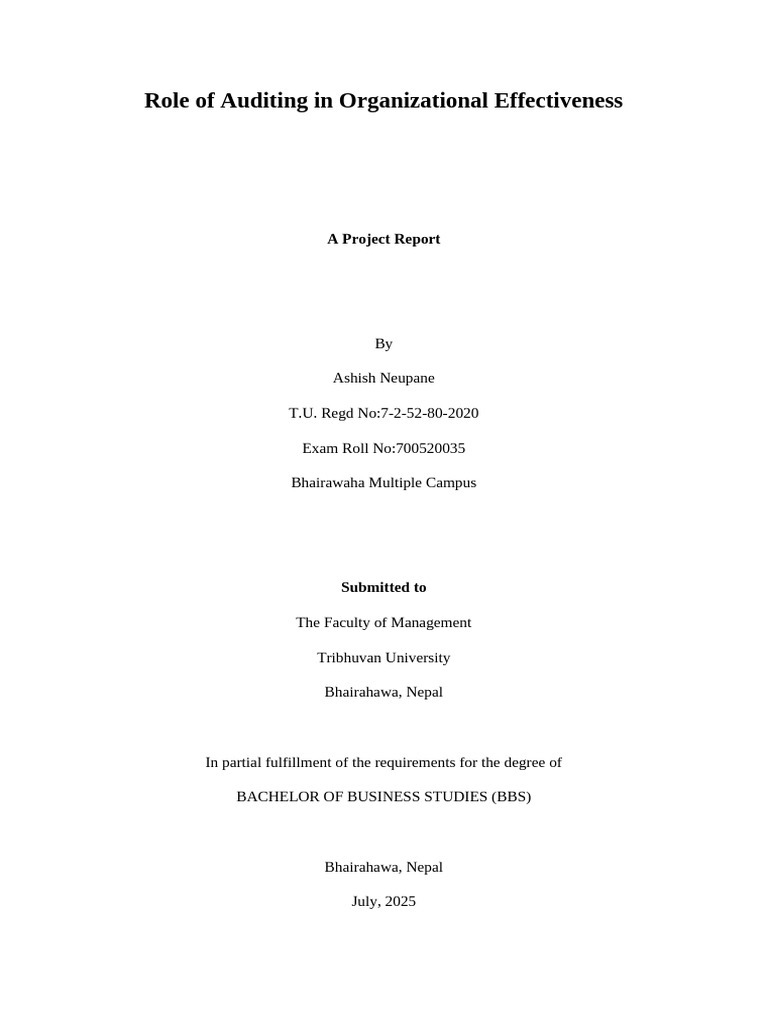 Role of Auditing in Organizational Effectiveness

A Project Report

By

Ashish Neupane

T.U. Regd No:7-2-52-80-2020

Exam Roll No:700520035

Bhairawaha Multiple Campus

Submitted to

The Faculty of Management

Tribhuvan University

Bhairahawa, Nepal

In partial fulfillment of the requirements for the degree of

BACHELOR OF BUSINESS STUDIES (BBS)

Bhairahawa, Nepal

July, 2025